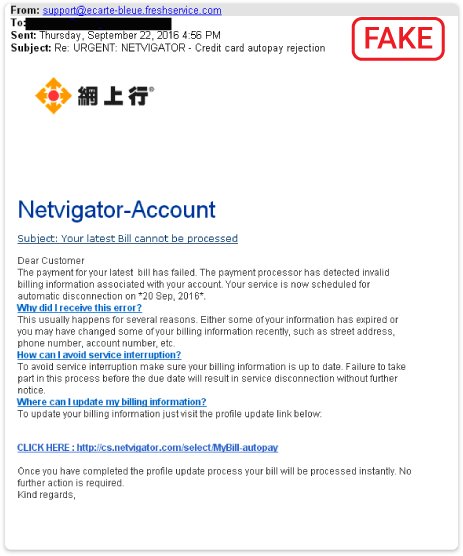 From: support@ecarte-bleue.freshservice.com
To:
Sent: Thursday, September 22, 2016 4:56 PM
Subject: Re: URGENT: NETVIGATOR - Credit card autopay rejection

FAKE

網上行®

Netvigator-Account

Subject: Your latest Bill cannot be processed

Dear Customer
The payment for your latest bill has failed. The payment processor has detected invalid billing information associated with your account. Your service is now scheduled for automatic disconnection on *20 Sep, 2016*.
Why did I receive this error?
This usually happens for several reasons. Either some of your information has expired or you may have changed some of your billing information recently, such as street address, phone number, account number, etc.
How can I avoid service interruption?
To avoid service interruption make sure your billing information is up to date. Failure to take part in this process before the due date will result in service disconnection without further notice.
Where can I update my billing information?
To update your billing information just visit the profile update link below:

CLICK HERE : http://cs.netvigator.com/select/MyBill-autopay

Once you have completed the profile update process your bill will be processed instantly. No further action is required.
Kind regards,